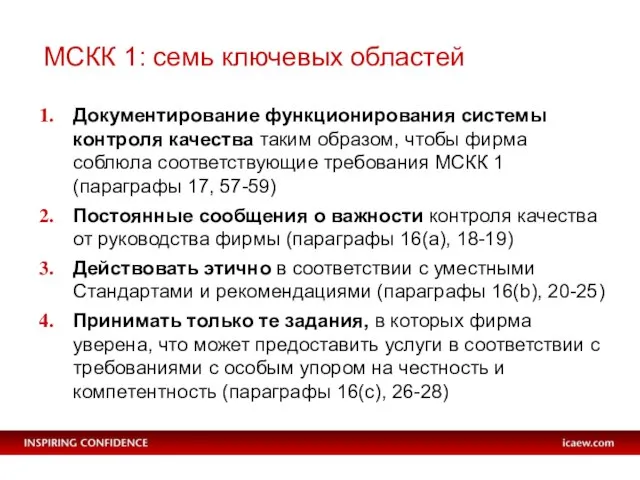 МСКК 1: семь ключевых областей

1. Документирование функционирования системы контроля качества таким образом, чтобы фирма соблюла соответствующие требования МСКК 1 (параграфы 17, 57-59)

2. Постоянные сообщения о важности контроля качества от руководства фирмы (параграфы 16(a), 18-19)

3. Действовать этично в соответствии с уместными Стандартами и рекомендациями (параграфы 16(b), 20-25)

4. Принимать только те задания, в которых фирма уверена, что может предоставить услуги в соответствии с требованиями с особым упором на честность и компетентность (параграфы 16(c), 26-28)

INSPIRING CONFIDENCE

icaew.com